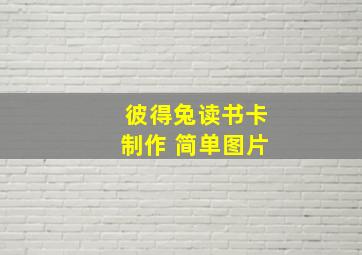 彼得兔读书卡
制作 简单图片